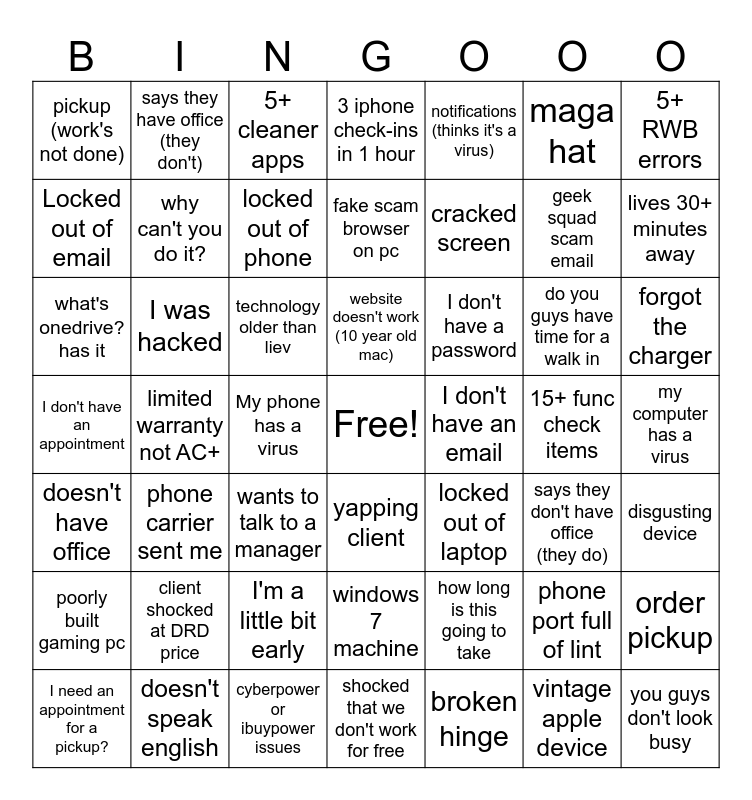 | B | I | N | G | O | O | O |
|---|---|---|---|---|---|---|
| pickup (work's not done) | says they have office (they don't) | 5+ cleaner apps | 3 iphone check-ins in 1 hour | notifications (thinks it's a virus) | maga hat | 5+ RWB errors |
| Locked out of email | why can't you do it? | locked out of phone | fake scam browser on pc | cracked screen | geek squad scam email | lives 30+ minutes away |
| what's onedrive? has it | I was hacked | technology older than liev | website doesn't work (10 year old mac) | I don't have a password | do you guys have time for a walk in | forgot the charger |
| I don't have an appointment | limited warranty not AC+ | My phone has a virus | Free! | I don't have an email | 15+ func check items | my computer has a virus |
| doesn't have office | phone carrier sent me | wants to talk to a manager | yapping client | locked out of laptop | says they don't have office (they do) | disgusting device |
| poorly built gaming pc | client shocked at DRD price | I'm a little bit early | windows 7 machine | how long is this going to take | phone port full of lint | order pickup |
| I need an appointment for a pickup? | doesn't speak english | cyberpower or ibuypower issues | shocked that we don't work for free | broken hinge | vintage apple device | you guys don't look busy |